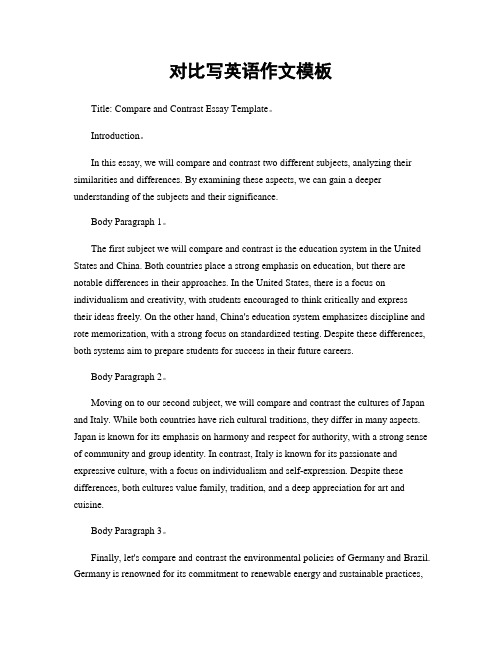 对比写英语作文模板

Title: Compare and Contrast Essay Template。

Introduction。

In this essay, we will compare and contrast two different subjects, analyzing their similarities and differences. By examining these aspects, we can gain a deeper understanding of the subjects and their significance.

Body Paragraph 1。

The first subject we will compare and contrast is the education system in the United States and China. Both countries place a strong emphasis on education, but there are notable differences in their approaches. In the United States, there is a focus on individualism and creativity, with students encouraged to think critically and express their ideas freely. On the other hand, China's education system emphasizes discipline and rote memorization, with a strong focus on standardized testing. Despite these differences, both systems aim to prepare students for success in their future careers.

Body Paragraph 2。

Moving on to our second subject, we will compare and contrast the cultures of Japan and Italy. While both countries have rich cultural traditions, they differ in many aspects. Japan is known for its emphasis on harmony and respect for authority, with a strong sense of community and group identity. In contrast, Italy is known for its passionate and expressive culture, with a focus on individualism and self-expression. Despite these differences, both cultures value family, tradition, and a deep appreciation for art and cuisine.

Body Paragraph 3。

Finally, let's compare and contrast the environmental policies of Germany and Brazil. Germany is renowned for its commitment to renewable energy and sustainable practices,